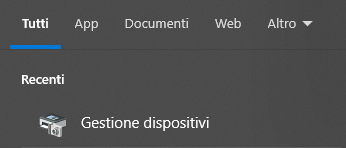 Tutti App Documenti Web Altro

Recenti

Gestione dispositivi